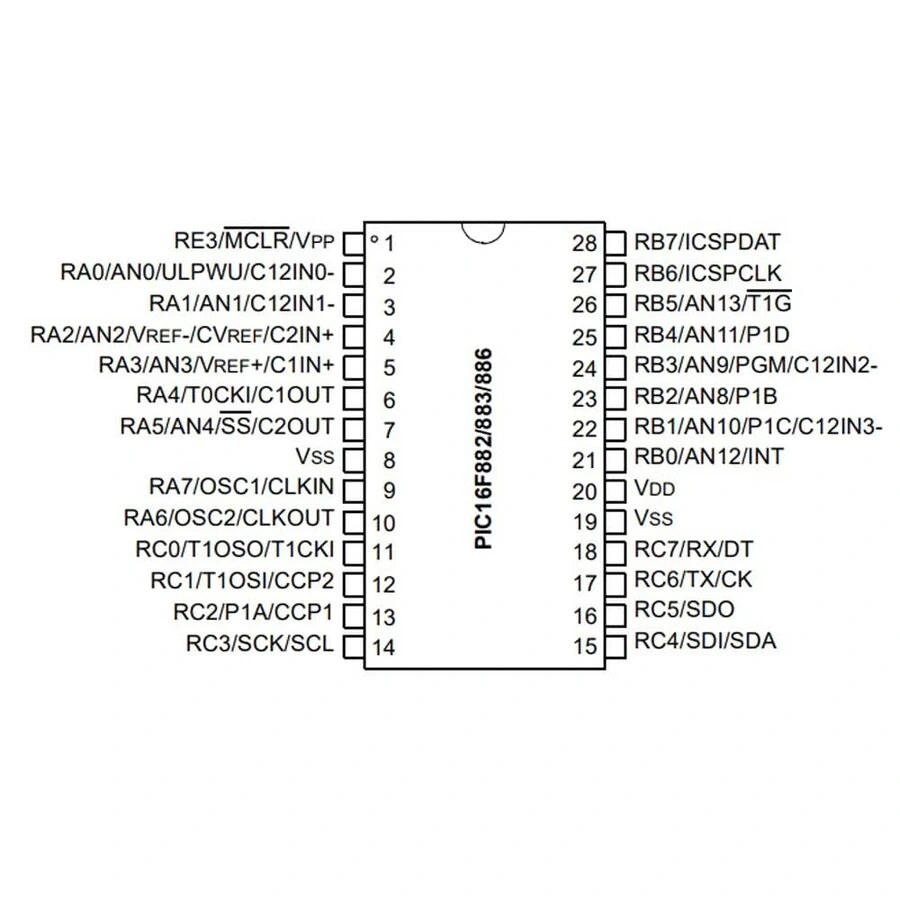 RE3/$\overline{MCLR}$/VPP 1
RA0/AN0/ULPWU/C12IN0- 2
RA1/AN1/C12IN1- 3
RA2/AN2/VREF-/CVREF/C2IN+ 4
RA3/AN3/VREF+/C1IN+ 5
RA4/T0CKI/C1OUT 6
RA5/AN4/$\overline{SS}$/C2OUT 7
VSS 8
RA7/OSC1/CLKIN 9
RA6/OSC2/CLKOUT 10
RC0/T1OSO/T1CKI 11
RC1/T1OSI/CCP2 12
RC2/P1A/CCP1 13
RC3/SCK/SCL 14

PIC16F882/883/886

28 RB7/ICSPDAT
27 RB6/ICSPCLK
26 RB5/AN13/$\overline{T1G}$
25 RB4/AN11/P1D
24 RB3/AN9/PGM/C12IN2-
23 RB2/AN8/P1B
22 RB1/AN10/P1C/C12IN3-
21 RB0/AN12/INT
20 VDD
19 VSS
18 RC7/RX/DT
17 RC6/TX/CK
16 RC5/SDO
15 RC4/SDI/SDA